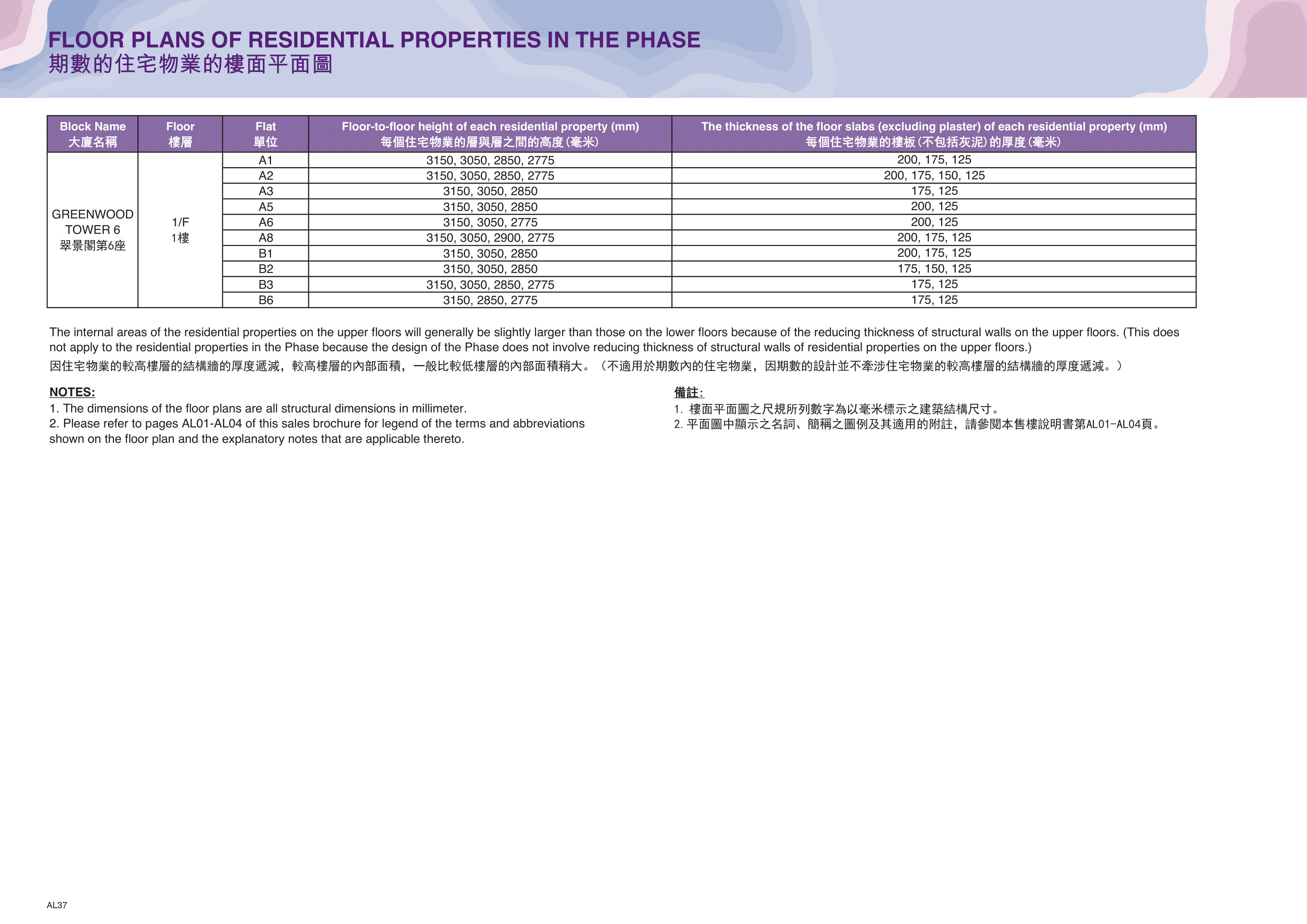 FLOOR PLANS OF RESIDENTIAL PROPERTIES IN THE PHASE
期數的住宅物業的樓面平面圖

| Block Name 大廈名稱 | Floor 樓層 | Flat 單位 | Floor-to-floor height of each residential property (mm) 每個住宅物業的層與層之間的高度(毫米) | The thickness of the floor slabs (excluding plaster) of each residential property (mm) 每個住宅物業的樓板(不包括灰泥)的厚度(毫米) |
|---|---|---|---|---|
| GREENWOOD TOWER 6 翠景閣第6座 | 1/F 1樓 | A1 | 3150, 3050, 2850, 2775 | 200, 175, 125 |
| | | A2 | 3150, 3050, 2850, 2775 | 200, 175, 150, 125 |
| | | A3 | 3150, 3050, 2850 | 175, 125 |
| | | A5 | 3150, 3050, 2850 | 200, 125 |
| | | A6 | 3150, 3050, 2775 | 200, 125 |
| | | A8 | 3150, 3050, 2900, 2775 | 200, 175, 125 |
| | | B1 | 3150, 3050, 2850 | 200, 175, 125 |
| | | B2 | 3150, 3050, 2850 | 175, 150, 125 |
| | | B3 | 3150, 3050, 2850, 2775 | 175, 125 |
| | | B6 | 3150, 2850, 2775 | 175, 125 |

The internal areas of the residential properties on the upper floors will generally be slightly larger than those on the lower floors because of the reducing thickness of structural walls on the upper floors. (This does not apply to the residential properties in the Phase because the design of the Phase does not involve reducing thickness of structural walls of residential properties on the upper floors.)
因住宅物業的較高樓層的結構牆的厚度遞減，較高樓層的內部面積，一般比較低樓層的內部面積稍大。（不適用於期數內的住宅物業，因期數的設計並不牽涉住宅物業的較高樓層的結構牆的厚度遞減。）

NOTES:
1. The dimensions of the floor plans are all structural dimensions in millimeter.
2. Please refer to pages AL01-AL04 of this sales brochure for legend of the terms and abbreviations shown on the floor plan and the explanatory notes that are applicable thereto.

備註:
1. 樓面平面圖之尺規所列數字為以毫米標示之建築結構尺寸。
2. 平面圖中顯示之名詞、簡稱之圖例及其適用的附註，請參閱本售樓說明書第AL01-AL04頁。

AL37